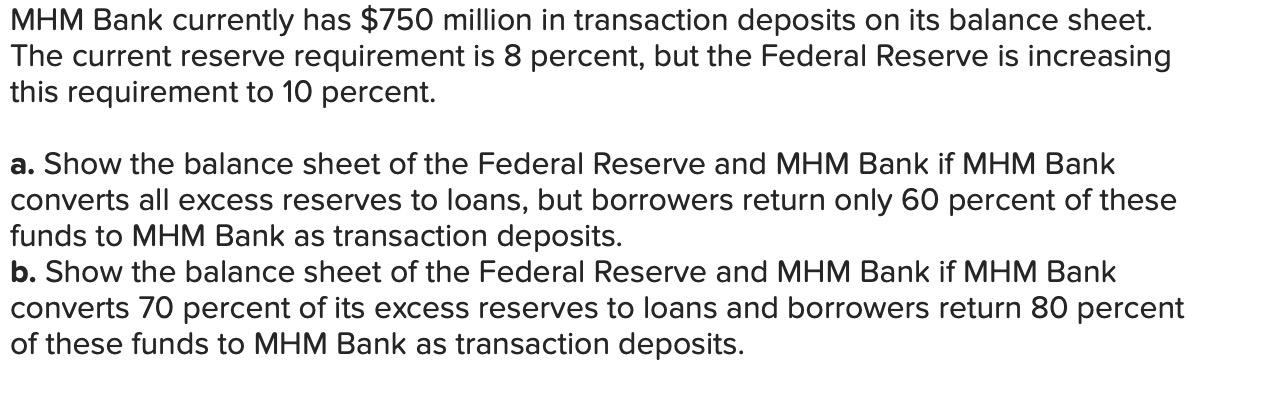 MHM Bank currently has $750 million in transaction deposits on its balance sheet. The current reserve requirement is 8 percent, but the Federal Reserve is increasing this requirement to 10 percent.

a. Show the balance sheet of the Federal Reserve and MHM Bank if MHM Bank converts all excess reserves to loans, but borrowers return only 60 percent of these funds to MHM Bank as transaction deposits.
b. Show the balance sheet of the Federal Reserve and MHM Bank if MHM Bank converts 70 percent of its excess reserves to loans and borrowers return 80 percent of these funds to MHM Bank as transaction deposits.